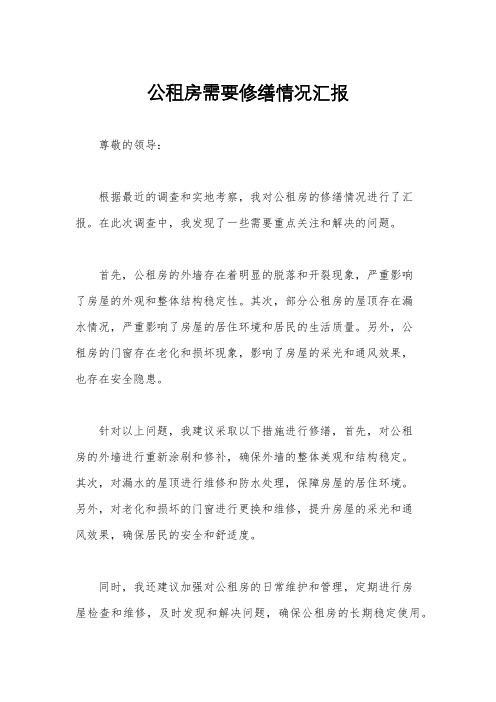 公租房需要修缮情况汇报

尊敬的领导：

根据最近的调查和实地考察，我对公租房的修缮情况进行了汇报。在此次调查中，我发现了一些需要重点关注和解决的问题。

首先，公租房的外墙存在着明显的脱落和开裂现象，严重影响了房屋的外观和整体结构稳定性。其次，部分公租房的屋顶存在漏水情况，严重影响了房屋的居住环境和居民的生活质量。另外，公租房的门窗存在老化和损坏现象，影响了房屋的采光和通风效果，也存在安全隐患。

针对以上问题，我建议采取以下措施进行修缮，首先，对公租房的外墙进行重新涂刷和修补，确保外墙的整体美观和结构稳定。其次，对漏水的屋顶进行维修和防水处理，保障房屋的居住环境。另外，对老化和损坏的门窗进行更换和维修，提升房屋的采光和通风效果，确保居民的安全和舒适度。

同时，我还建议加强对公租房的日常维护和管理，定期进行房屋检查和维修，及时发现和解决问题，确保公租房的长期稳定使用。